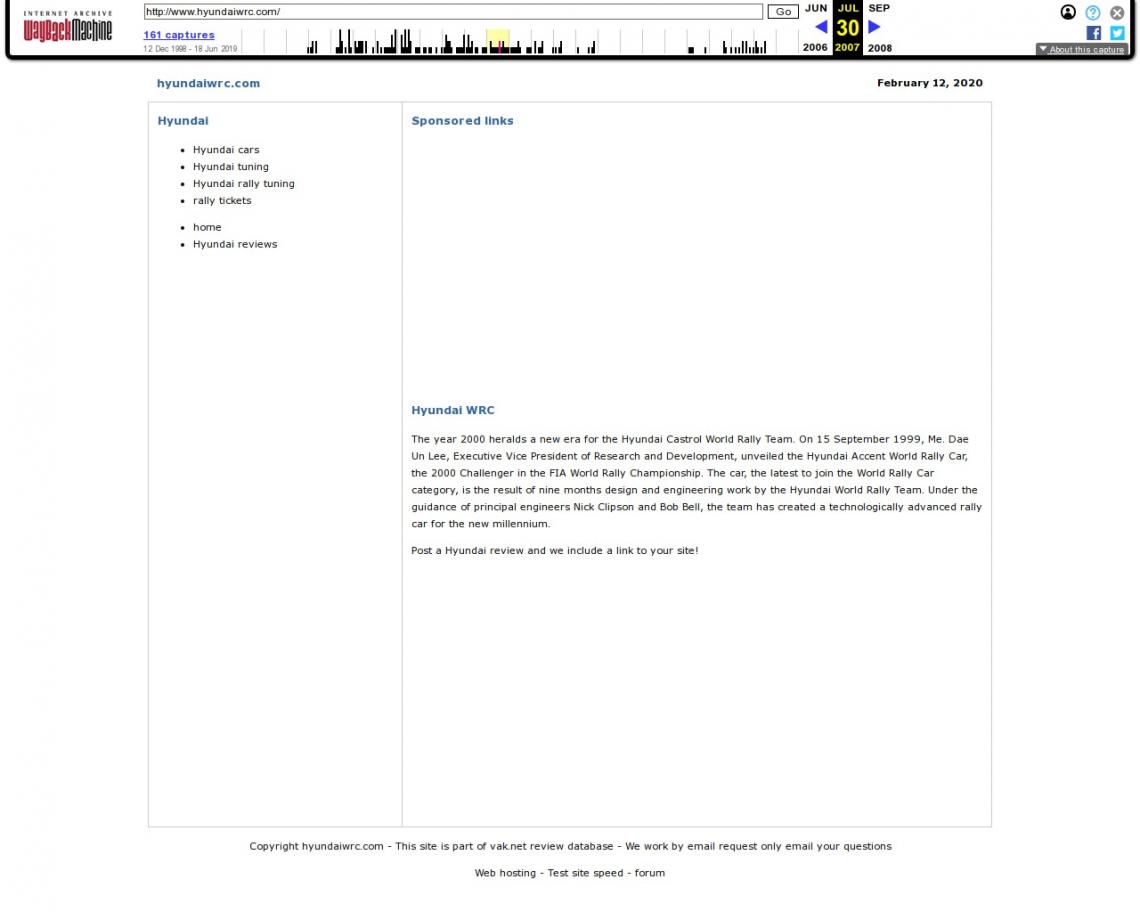 INTERNET ARCHIVE
WayBackMachine

http://www.hyundaiwrc.com/ Go

161 captures
12 Dec 1998 - 18 Jun 2019

JUN JUL SEP
30
2006 2007 2008

About this capture

hyundaiwrc.com

February 12, 2020

Hyundai

- Hyundai cars
- Hyundai tuning
- Hyundai rally tuning
- rally tickets

- home
- Hyundai reviews

Sponsored links

Hyundai WRC

The year 2000 heralds a new era for the Hyundai Castrol World Rally Team. On 15 September 1999, Me. Dae Un Lee, Executive Vice President of Research and Development, unveiled the Hyundai Accent World Rally Car, the 2000 Challenger in the FIA World Rally Championship. The car, the latest to join the World Rally Car category, is the result of nine months design and engineering work by the Hyundai World Rally Team. Under the guidance of principal engineers Nick Clipson and Bob Bell, the team has created a technologically advanced rally car for the new millennium.

Post a Hyundai review and we include a link to your site!

Copyright hyundaiwrc.com - This site is part of vak.net review database - We work by email request only email your questions

Web hosting - Test site speed - forum